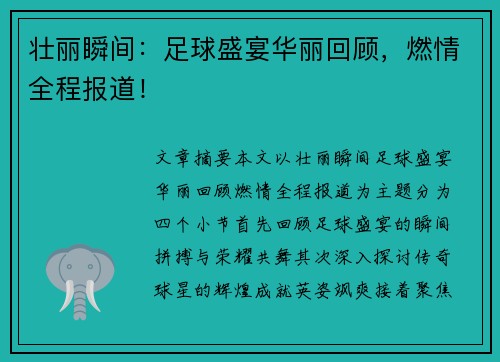 壮丽瞬间：足球盛宴华丽回顾，燃情全程报道！

文章摘要本文以壮丽瞬间足球盛宴华丽回顾燃情全程报道为主题分为四个小节首先回顾足球盛宴的瞬间拼搏与荣耀共舞其次深入探讨传奇球星的辉煌成就英姿飒爽接着聚焦